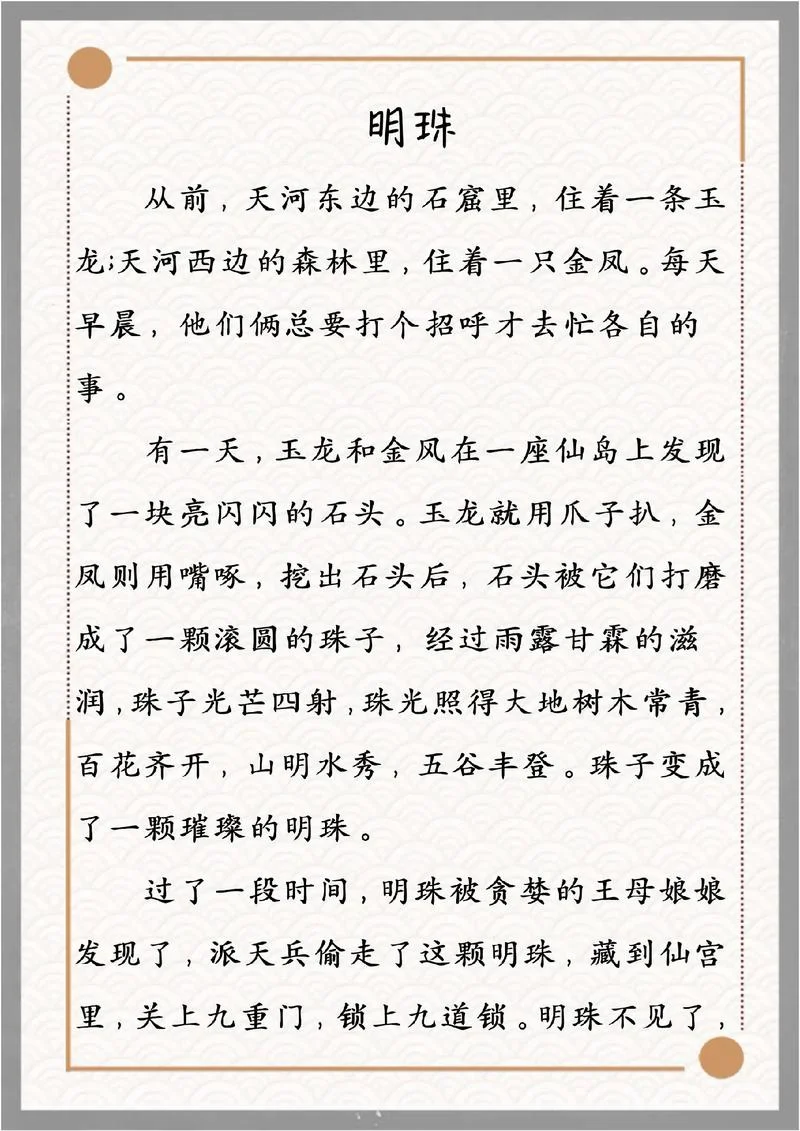 明珠

从前，天河东边的石窟里，住着一条玉龙;天河西边的森林里，住着一只金凤。每天早晨，他们俩总要打个招呼才去忙各自的事。

有一天，玉龙和金凤在一座仙岛上发现了一块亮闪闪的石头。玉龙就用爪子扒，金凤则用嘴啄，挖出石头后，石头被它们打磨成了一颗滚圆的珠子，经过雨露甘霖的滋润，珠子光芒四射，珠光照得大地树木常青，百花齐开，山明水秀，五谷丰登。珠子变成了一颗璀璨的明珠。

过了一段时间，明珠被贪婪的王母娘娘发现了，派天兵偷走了这颗明珠，藏到仙宫里，关上九重门，锁上九道锁。明珠不见了，